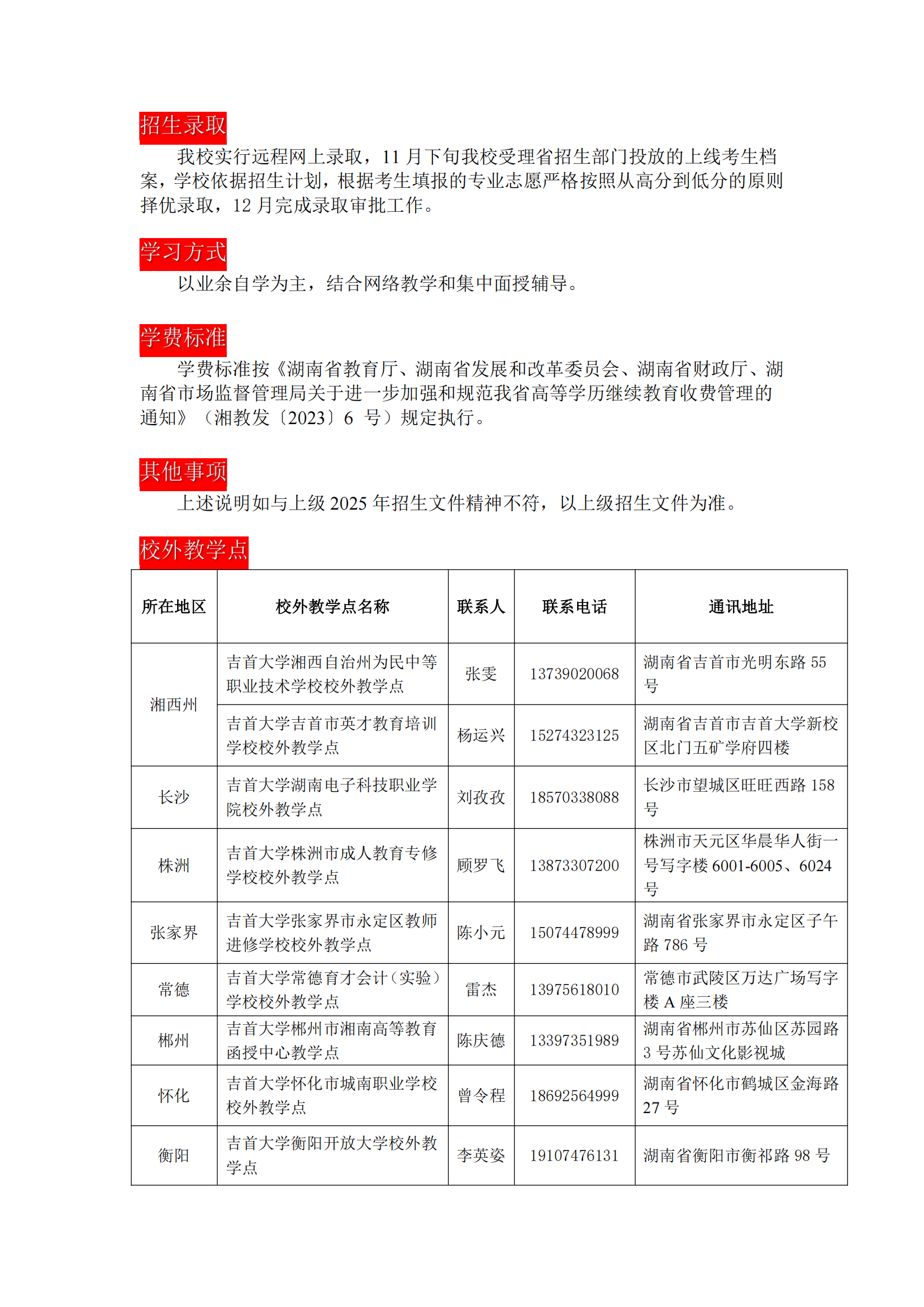 招生录取

我校实行远程网上录取，11 月下旬我校受理省招生部门投放的上线考生档案，学校依据招生计划，根据考生填报的专业志愿严格按照从高分到低分的原则择优录取，12 月完成录取审批工作。

学习方式

以业余自学为主，结合网络教学和集中面授辅导。

学费标准

学费标准按《湖南省教育厅、湖南省发展和改革委员会、湖南省财政厅、湖南省市场监督管理局关于进一步加强和规范我省高等学历继续教育收费管理的通知》（湘教发〔2023〕6 号）规定执行。

其他事项

上述说明如与上级 2025 年招生文件精神不符，以上级招生文件为准。

校外教学点

| 所在地区 | 校外教学点名称 | 联系人 | 联系电话 | 通讯地址 |
|---|---|---|---|---|
| 湘西州 | 吉首大学湘西自治州为民中等职业技术学校校外教学点 | 张雯 | 13739020068 | 湖南省吉首市光明东路 55 号 |
| 湘西州 | 吉首大学吉首市英才教育培训学校校外教学点 | 杨运兴 | 15274323125 | 湖南省吉首市吉首大学新校区北门五矿学府四楼 |
| 长沙 | 吉首大学湖南电子科技职业学院校外教学点 | 刘孜孜 | 18570338088 | 长沙市望城区旺旺西路 158 号 |
| 株洲 | 吉首大学株洲市成人教育专修学校校外教学点 | 顾罗飞 | 13873307200 | 株洲市天元区华晨华人街一号写字楼 6001-6005、6024 号 |
| 张家界 | 吉首大学张家界市永定区教师进修学校校外教学点 | 陈小元 | 15074478999 | 湖南省张家界市永定区子午路 786 号 |
| 常德 | 吉首大学常德育才会计（实验）学校校外教学点 | 雷杰 | 13975618010 | 常德市武陵区万达广场写字楼 A 座三楼 |
| 郴州 | 吉首大学郴州市湘南高等教育函授中心教学点 | 陈庆德 | 13397351989 | 湖南省郴州市苏仙区苏园路 3 号苏仙文化影视城 |
| 怀化 | 吉首大学怀化市城南职业学校校外教学点 | 曾令程 | 18692564999 | 湖南省怀化市鹤城区金海路 27 号 |
| 衡阳 | 吉首大学衡阳开放大学校外教学点 | 李英姿 | 19107476131 | 湖南省衡阳市衡祁路 98 号 |